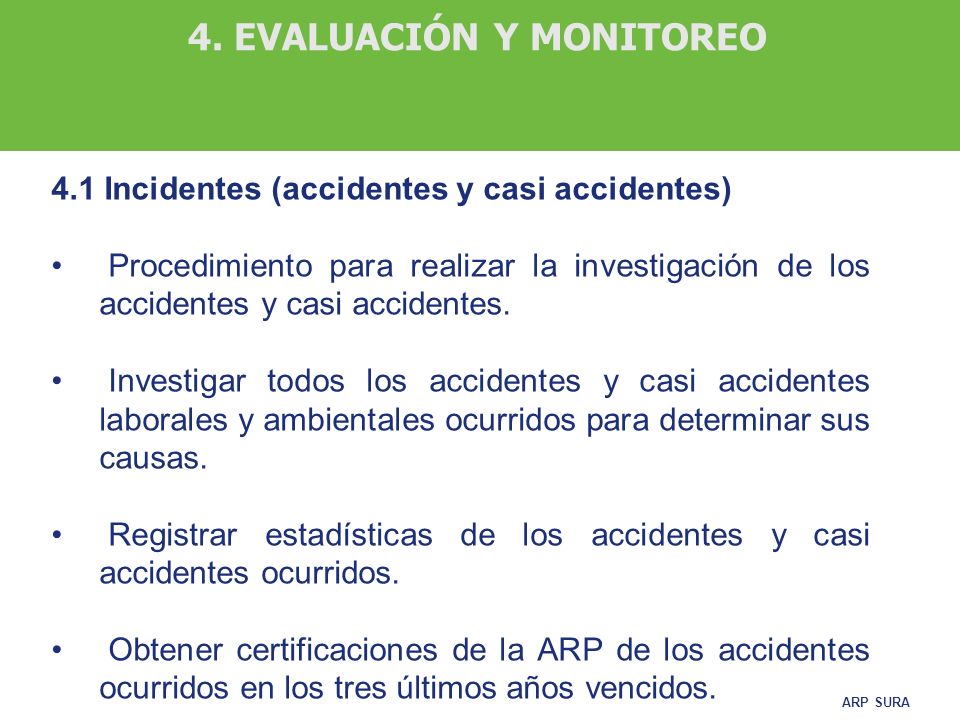 4. EVALUACIÓN Y MONITOREO

4.1 Incidentes (accidentes y casi accidentes)

• Procedimiento para realizar la investigación de los accidentes y casi accidentes.

• Investigar todos los accidentes y casi accidentes laborales y ambientales ocurridos para determinar sus causas.

• Registrar estadísticas de los accidentes y casi accidentes ocurridos.

• Obtener certificaciones de la ARP de los accidentes ocurridos en los tres últimos años vencidos.

ARP SURA